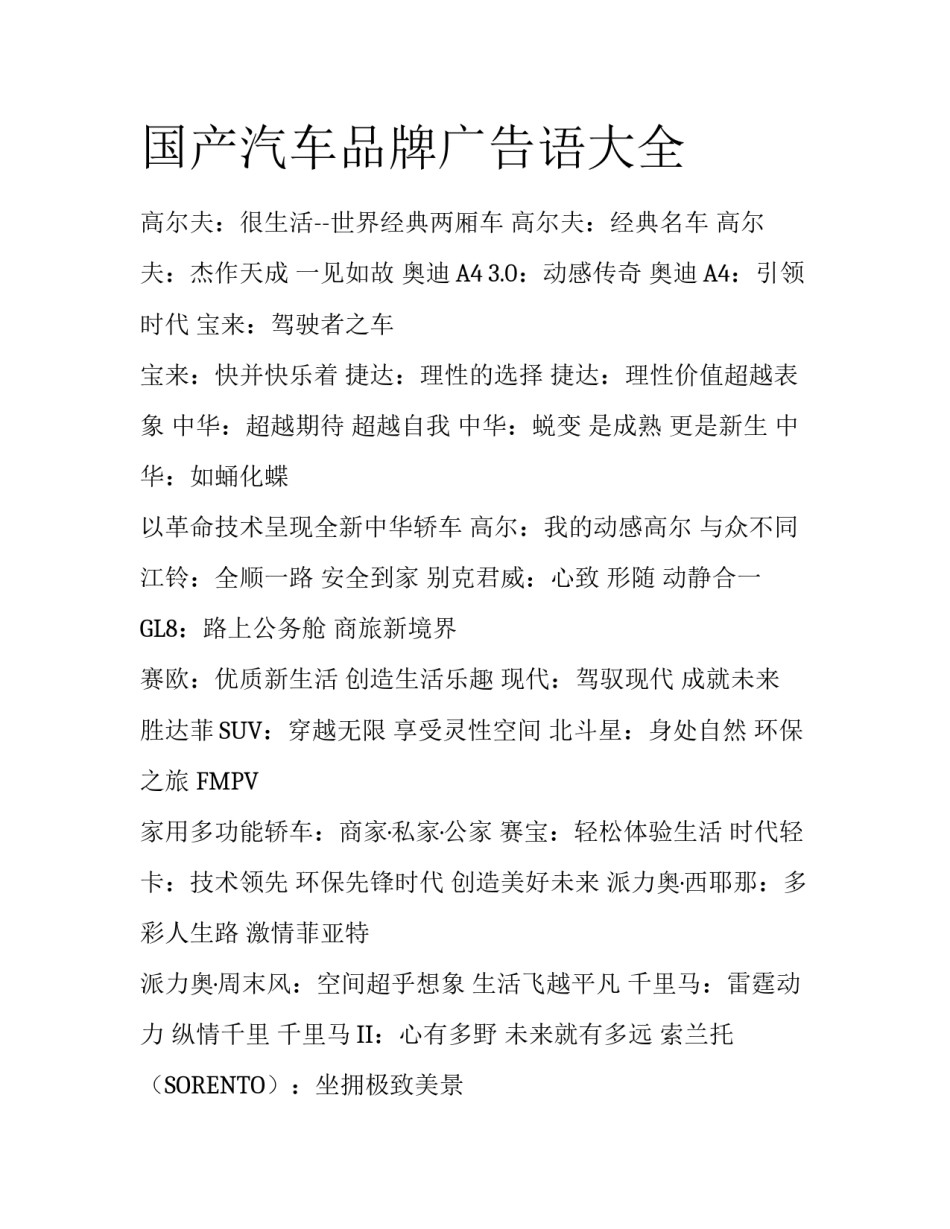 国产汽车品牌广告语大全

高尔夫：很生活--世界经典两厢车 高尔夫：经典名车 高尔夫：杰作天成 一见如故 奥迪 A4 3.0：动感传奇 奥迪 A4：引领时代 宝来：驾驶者之车

宝来：快并快乐着 捷达：理性的选择 捷达：理性价值超越表象 中华：超越期待 超越自我 中华：蜕变 是成熟 更是新生 中华：如蛹化蝶

以革命技术呈现全新中华轿车 高尔：我的动感高尔 与众不同 江铃：全顺一路 安全到家 别克君威：心致 形随 动静合一

GL8：路上公务舱 商旅新境界

赛欧：优质新生活 创造生活乐趣 现代：驾驭现代 成就未来

胜达菲 SUV：穿越无限 享受灵性空间 北斗星：身处自然 环保之旅 FMPV

家用多功能轿车：商家·私家·公家 赛宝：轻松体验生活 时代轻卡：技术领先 环保先锋时代 创造美好未来 派力奥·西耶那：多彩人生路 激情菲亚特

派力奥·周末风：空间超乎想象 生活飞越平凡 千里马：雷霆动力 纵情千里 千里马 II：心有多野 未来就有多远 索兰托（SORENTO）：坐拥极致美景